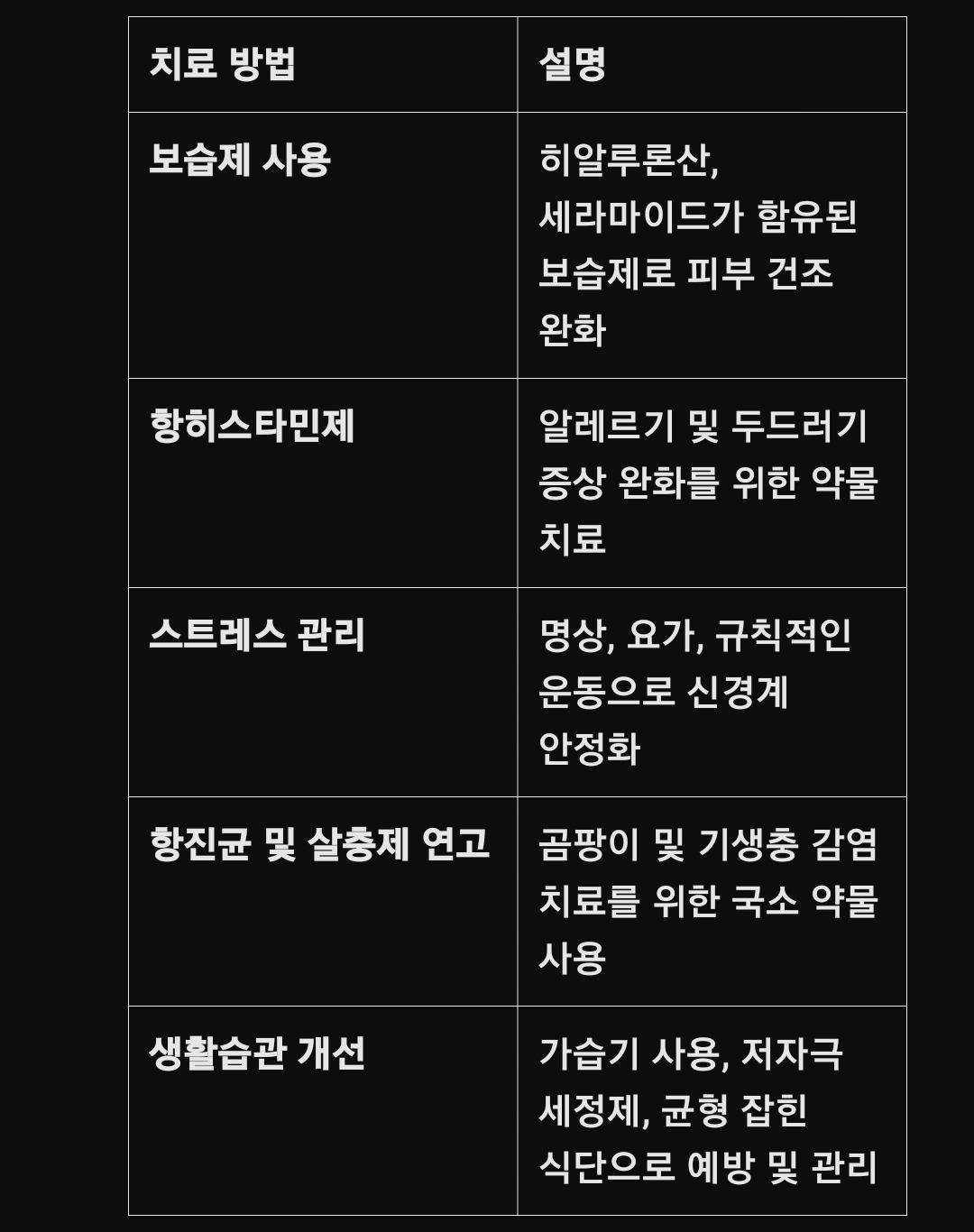 | 치료 방법 | 설명 |
|---|---|
| 보습제 사용 | 히알루론산, 세라마이드가 함유된 보습제로 피부 건조 완화 |
| 항히스타민제 | 알레르기 및 두드러기 증상 완화를 위한 약물 치료 |
| 스트레스 관리 | 명상, 요가, 규칙적인 운동으로 신경계 안정화 |
| 항진균 및 살충제 연고 | 곰팡이 및 기생충 감염 치료를 위한 국소 약물 사용 |
| 생활습관 개선 | 가습기 사용, 저자극 세정제, 균형 잡힌 식단으로 예방 및 관리 |